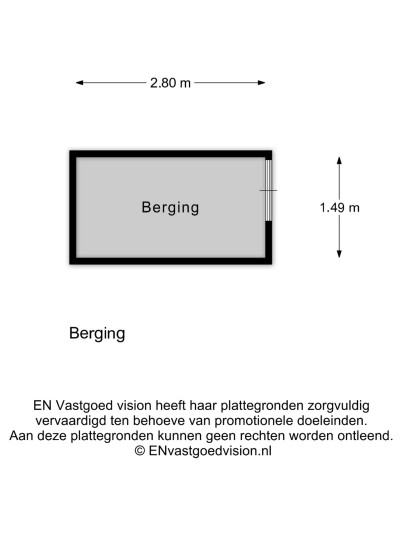 2.80 m

Berging

1.49 m

Berging

EN Vastgoed vision heeft haar plattegronden zorgvuldig vervaardigd ten behoeve van promotionele doeleinden. Aan deze plattegronden kunnen geen rechten worden ontleend. © ENvastgoedvision.nl